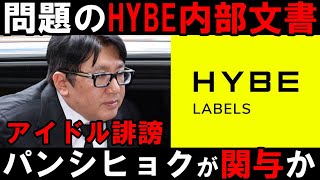 問題のHYBE内部文書

HYBE
LABELS

アイドル誹謗

パンシヒョクが関与か